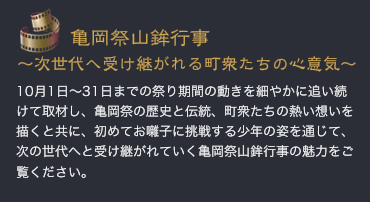 亀岡祭山鉾行事
～次世代へ受け継がれる町衆たちの心意気～

10月1日～31日までの祭り期間の動きを細やかに追い続けて取材し、亀岡祭の歴史と伝統、町衆たちの熱い想いを描くと共に、初めてお囃子に挑戦する少年の姿を通じて、次の世代へと受け継がれていく亀岡祭山鉾行事の魅力をご覧ください。